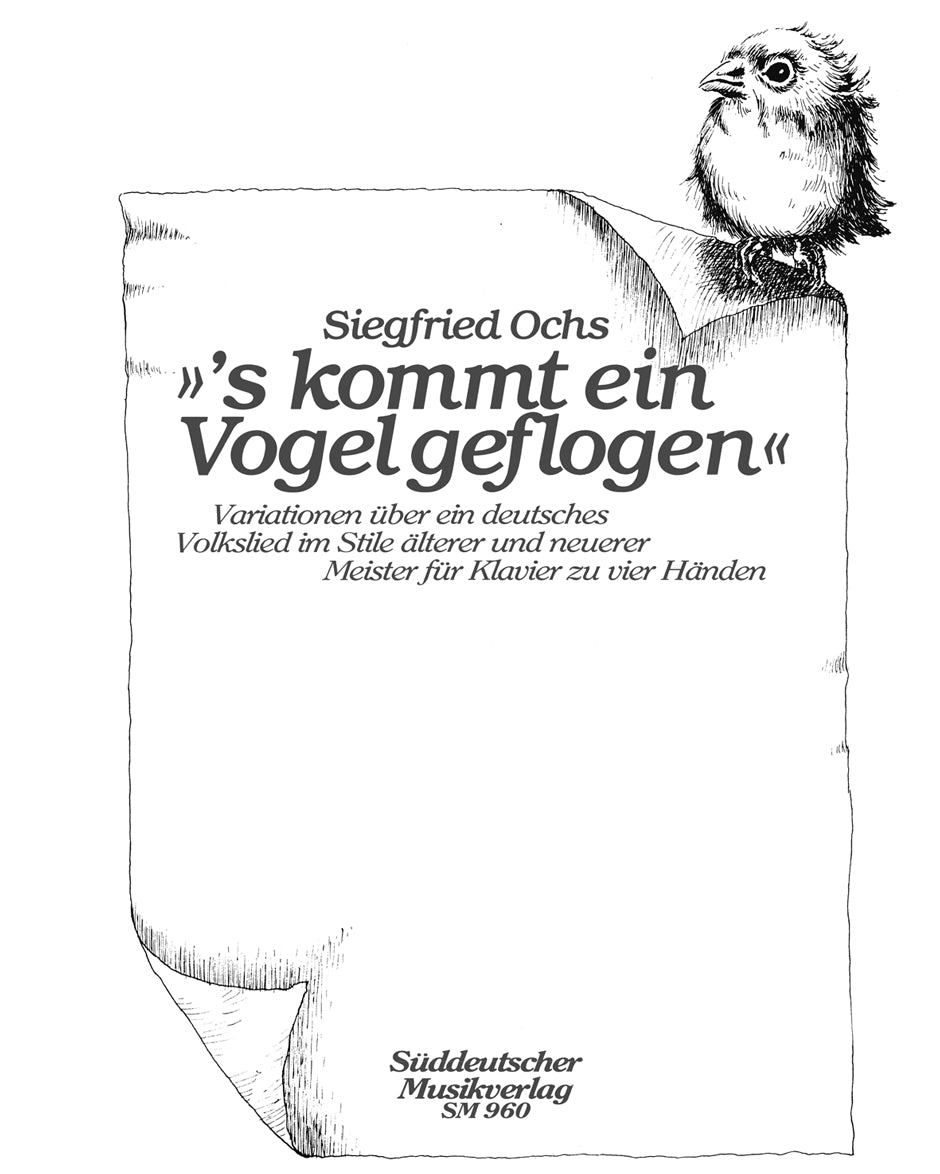 Siegfried Ochs
»'s kommt ein Vogel geflogen«

Variationen über ein deutsches Volkslied im Stile älterer und neuerer Meister für Klavier zu vier Händen

Süddeutscher Musikverlag
SM 960